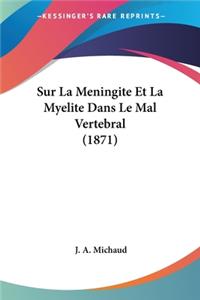 —KESSINGER'S RARE REPRINTS—

Sur La Meningite Et La Myelite Dans Le Mal Vertebral (1871)

J. A. Michaud